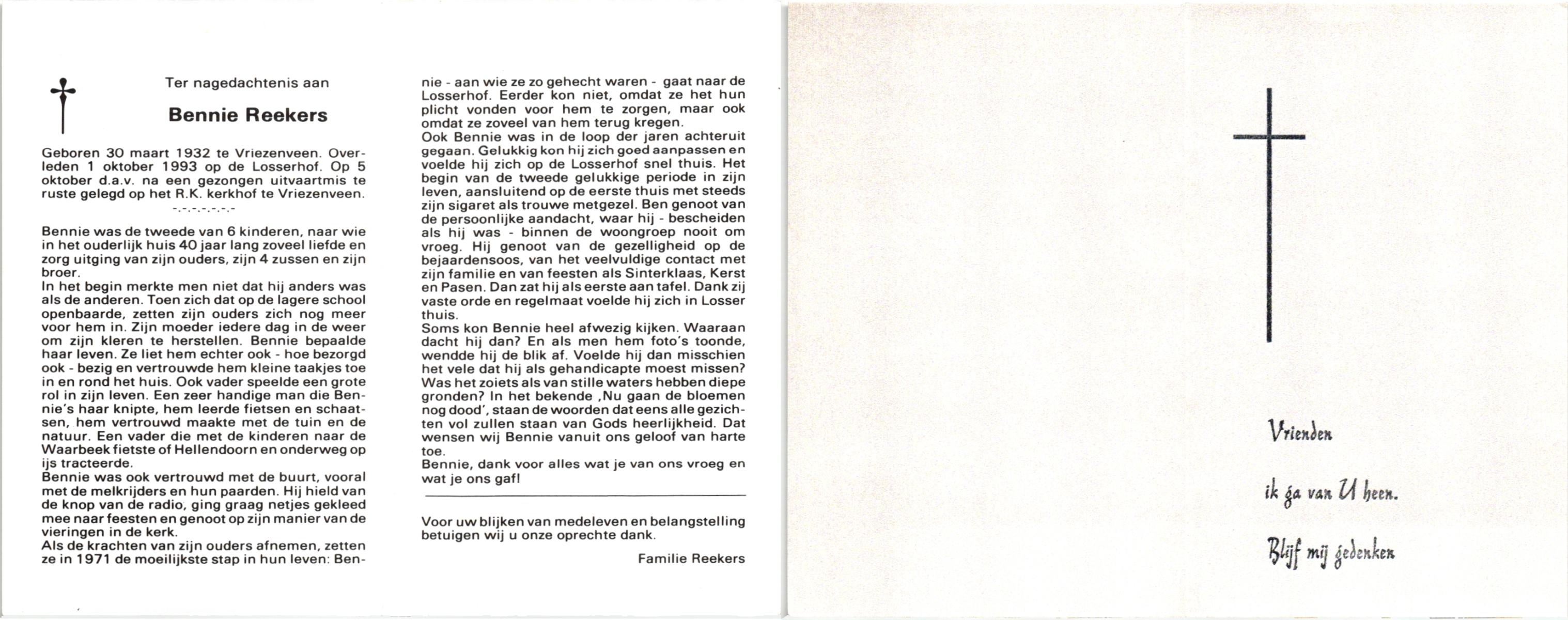 Ter nagedachtenis aan

Bennie Reekers

Geboren 30 maart 1932 te Vriezenveen. Overleden 1 oktober 1993 op de Losserhof. Op 5 oktober d.a.v. na een gezongen uitvaartmis te ruste gelegd op het R.K. kerkhof te Vriezenveen.

-.-.-.-.-.-.-

Bennie was de tweede van 6 kinderen, naar wie in het ouderlijk huis 40 jaar lang zoveel liefde en zorg uitging van zijn ouders, zijn 4 zussen en zijn broer.
In het begin merkte men niet dat hij anders was als de anderen. Toen zich dat op de lagere school openbaarde, zetten zijn ouders zich nog meer voor hem in. Zijn moeder iedere dag in de weer om zijn kleren te herstellen. Bennie bepaalde haar leven. Ze liet hem echter ook - hoe bezorgd ook - bezig en vertrouwde hem kleine taakjes toe in en rond het huis. Ook vader speelde een grote rol in zijn leven. Een zeer handige man die Bennie's haar knipte, hem leerde fietsen en schaatsen, hem vertrouwd maakte met de tuin en de natuur. Een vader die met de kinderen naar de Waarbeek fietste of Hellendoorn en onderweg op ijs tracteerde.
Bennie was ook vertrouwd met de buurt, vooral met de melkrijders en hun paarden. Hij hield van de knop van de radio, ging graag netjes gekleed mee naar feesten en genoot op zijn manier van de vieringen in de kerk.
Als de krachten van zijn ouders afnemen, zetten ze in 1971 de moeilijkste stap in hun leven: Bennie - aan wie ze zo gehecht waren - gaat naar de Losserhof. Eerder kon niet, omdat ze het hun plicht vonden voor hem te zorgen, maar ook omdat ze zoveel van hem terug kregen.
Ook Bennie was in de loop der jaren achteruit gegaan. Gelukkig kon hij zich goed aanpassen en voelde hij zich op de Losserhof snel thuis. Het begin van de tweede gelukkige periode in zijn leven, aansluitend op de eerste thuis met steeds zijn sigaret als trouwe metgezel. Ben genoot van de persoonlijke aandacht, waar hij - bescheiden als hij was - binnen de woongroep nooit om vroeg. Hij genoot van de gezelligheid op de bejaardensoos, van het veelvuldige contact met zijn familie en van feesten als Sinterklaas, Kerst en Pasen. Dan zat hij als eerste aan tafel. Dank zij vaste orde en regelmaat voelde hij zich in Losser thuis.
Soms kon Bennie heel afwezig kijken. Waaraan dacht hij dan? En als men hem foto's toonde, wendde hij de blik af. Voelde hij dan misschien het vele dat hij als gehandicapte moest missen? Was het zoiets als van stille waters hebben diepe gronden? In het bekende ,Nu gaan de bloemen nog dood', staan de woorden dat eens alle gezichten vol zullen staan van Gods heerlijkheid. Dat wensen wij Bennie vanuit ons geloof van harte toe.
Bennie, dank voor alles wat je van ons vroeg en wat je ons gaf!

Voor uw blijken van medeleven en belangstelling betuigen wij u onze oprechte dank.

Familie Reekers

Vrienden

ik ga van U heen.

Blijf mij gedenken